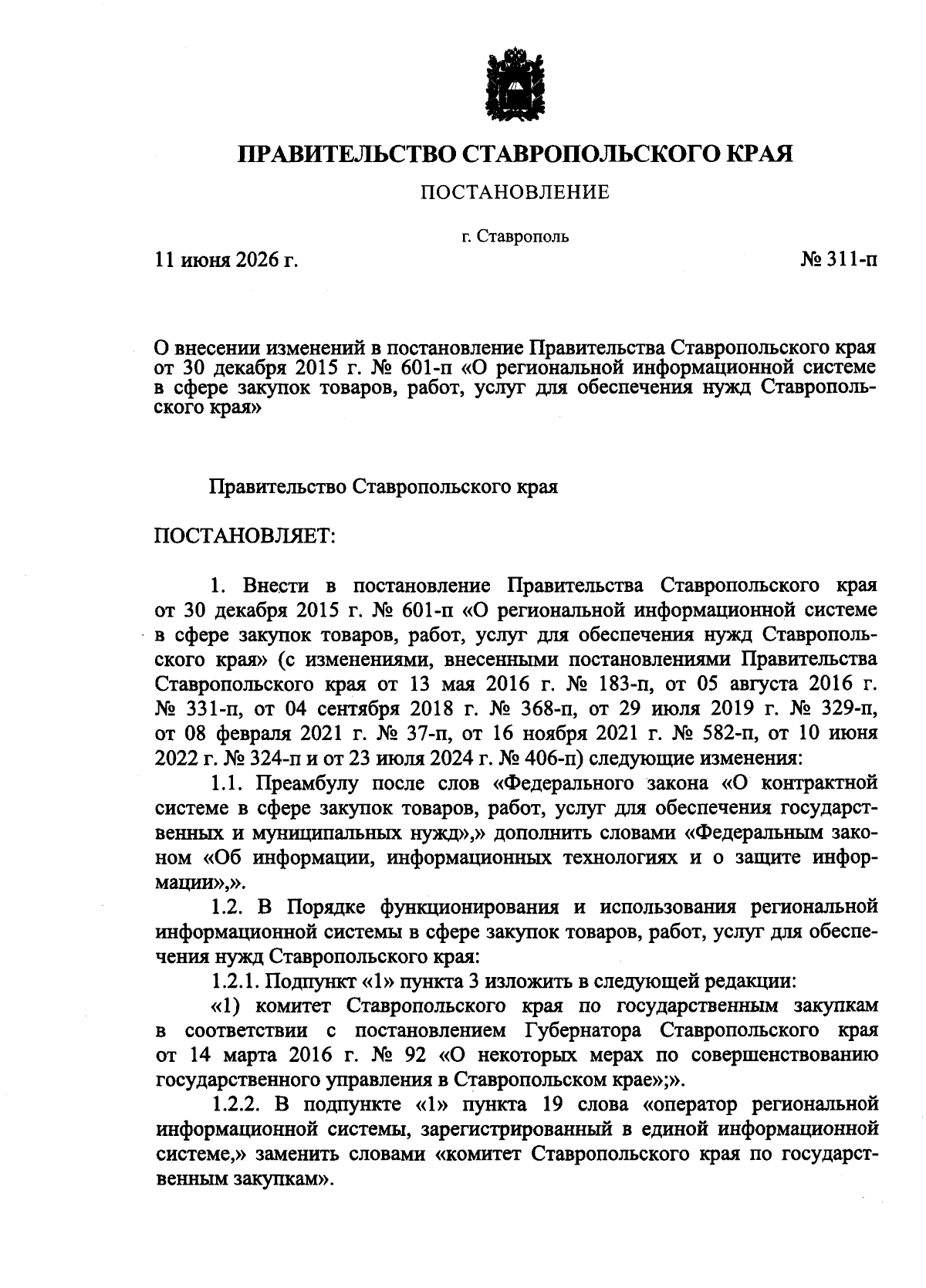 ПРАВИТЕЛЬСТВО СТАВРОПОЛЬСКОГО КРАЯ

ПОСТАНОВЛЕНИЕ

г. Ставрополь

11 июня 2026 г. № 311-п

О внесении изменений в постановление Правительства Ставропольского края от 30 декабря 2015 г. № 601-п «О региональной информационной системе в сфере закупок товаров, работ, услуг для обеспечения нужд Ставропольского края»

Правительство Ставропольского края

ПОСТАНОВЛЯЕТ:

1. Внести в постановление Правительства Ставропольского края от 30 декабря 2015 г. № 601-п «О региональной информационной системе в сфере закупок товаров, работ, услуг для обеспечения нужд Ставропольского края» (с изменениями, внесенными постановлениями Правительства Ставропольского края от 13 мая 2016 г. № 183-п, от 05 августа 2016 г. № 331-п, от 04 сентября 2018 г. № 368-п, от 29 июля 2019 г. № 329-п, от 08 февраля 2021 г. № 37-п, от 16 ноября 2021 г. № 582-п, от 10 июня 2022 г. № 324-п и от 23 июля 2024 г. № 406-п) следующие изменения:

1.1. Преамбулу после слов «Федерального закона «О контрактной системе в сфере закупок товаров, работ, услуг для обеспечения государственных и муниципальных нужд»,» дополнить словами «Федеральным законом «Об информации, информационных технологиях и о защите информации»,».

1.2. В Порядке функционирования и использования региональной информационной системы в сфере закупок товаров, работ, услуг для обеспечения нужд Ставропольского края:

1.2.1. Подпункт «1» пункта 3 изложить в следующей редакции:

«1) комитет Ставропольского края по государственным закупкам в соответствии с постановлением Губернатора Ставропольского края от 14 марта 2016 г. № 92 «О некоторых мерах по совершенствованию государственного управления в Ставропольском крае»;».

1.2.2. В подпункте «1» пункта 19 слова «оператор региональной информационной системы, зарегистрированный в единой информационной системе,» заменить словами «комитет Ставропольского края по государственным закупкам».